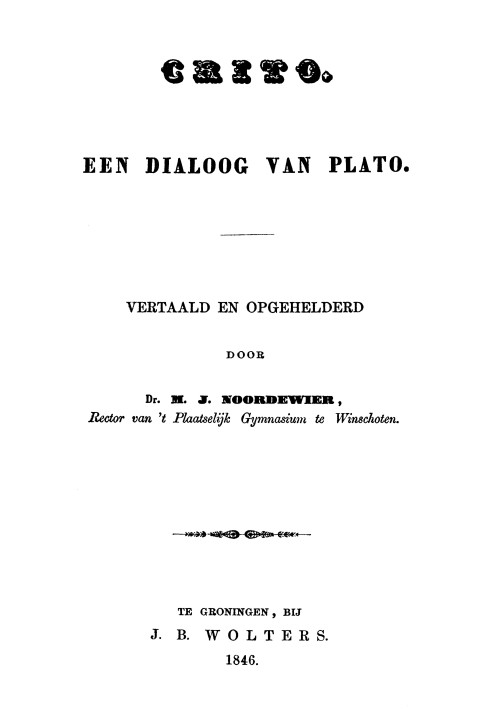 CRITO.

EEN DIALOOG VAN PLATO.

VERTAALD EN OPGEHELDERD

DOOR

Dr. M. J. NOORDEWIER,
Rector van 't Plaatselijk Gymnasium te Winschoten.

TE GRONINGEN, BIJ
J. B. WOLTERS.
1846.